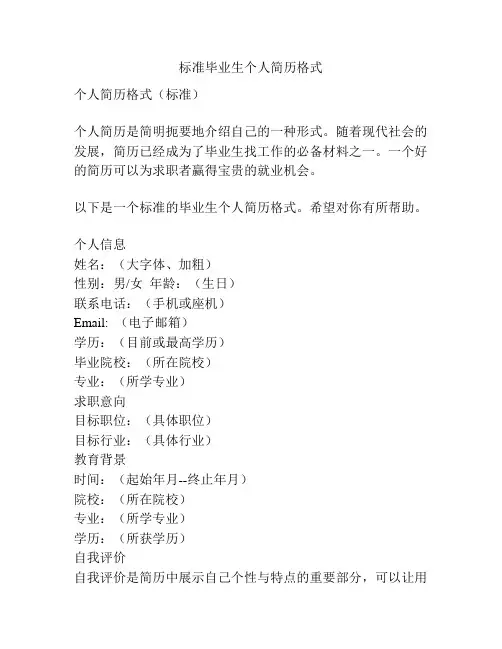 标准毕业生个人简历格式

个人简历格式（标准）

个人简历是简明扼要地介绍自己的一种形式。随着现代社会的发展，简历已经成为了毕业生找工作的必备材料之一。一个好的简历可以为求职者赢得宝贵的就业机会。

以下是一个标准的毕业生个人简历格式。希望对你有所帮助。

个人信息
姓名：（大字体、加粗）
性别：男/女 年龄：（生日）
联系电话：（手机或座机）
Email:（电子邮箱）
学历：（目前或最高学历）
毕业院校：（所在院校）
专业：（所学专业）
求职意向
目标职位：（具体职位）
目标行业：（具体行业）
教育背景
时间：（起始年月--终止年月）
院校：（所在院校）
专业：（所学专业）
学历：（所获学历）
自我评价
自我评价是简历中展示自己个性与特点的重要部分，可以让用